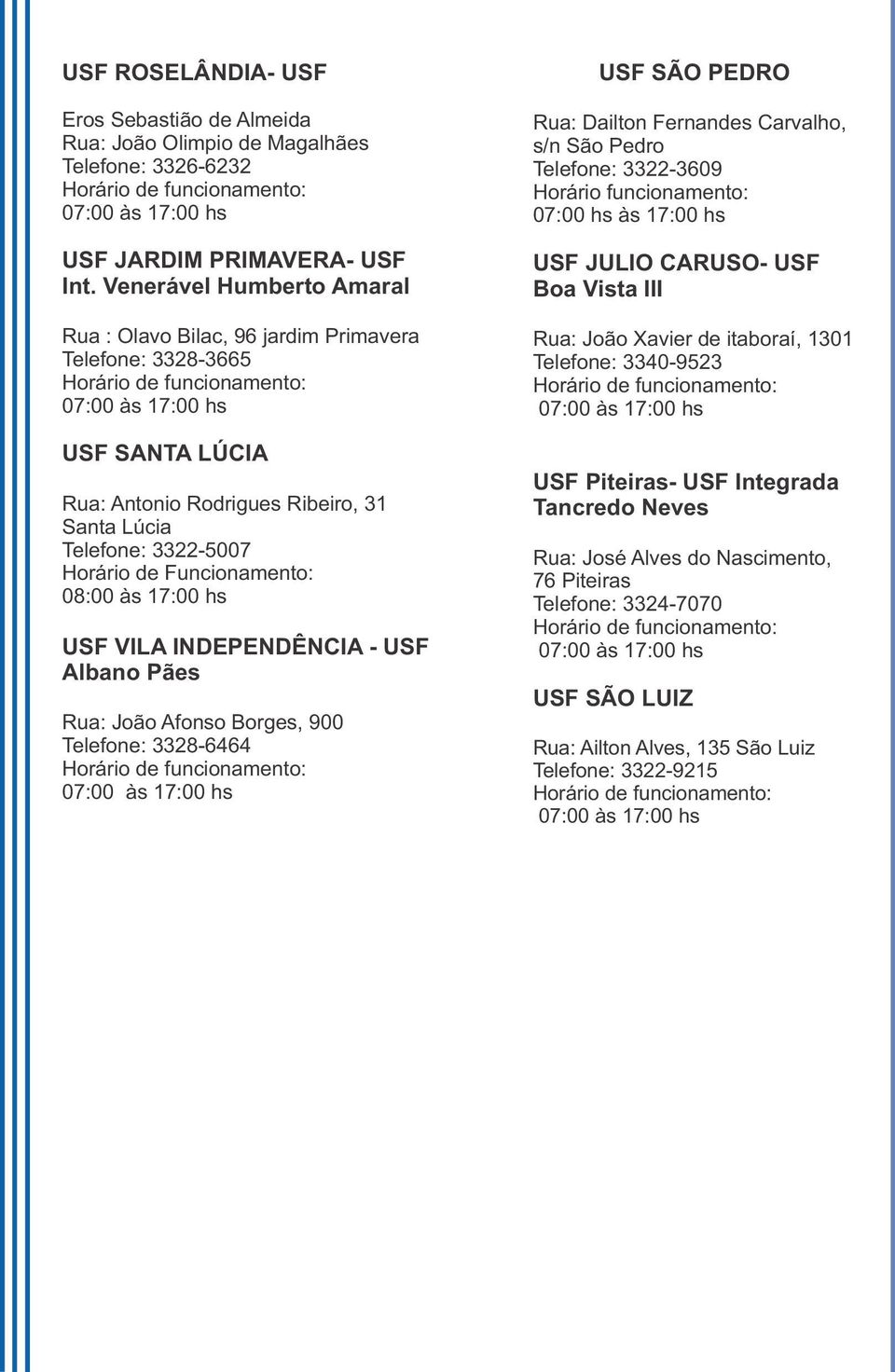 USF ROSELÂNDIA- USF

Eros Sebastião de Almeida
Rua: João Olimpio de Magalhães
Telefone: 3326-6232
Horário de funcionamento:
07:00 às 17:00 hs

USF JARDIM PRIMAVERA- USF Int. Venerável Humberto Amaral

Rua : Olavo Bilac, 96 jardim Primavera
Telefone: 3328-3665
Horário de funcionamento:
07:00 às 17:00 hs

USF SANTA LÚCIA

Rua: Antonio Rodrigues Ribeiro, 31 Santa Lúcia
Telefone: 3322-5007
Horário de Funcionamento:
08:00 às 17:00 hs

USF VILA INDEPENDÊNCIA - USF Albano Pães

Rua: João Afonso Borges, 900
Telefone: 3328-6464
Horário de funcionamento:
07:00 às 17:00 hs

USF SÃO PEDRO

Rua: Dailton Fernandes Carvalho, s/n São Pedro
Telefone: 3322-3609
Horário funcionamento:
07:00 hs às 17:00 hs

USF JULIO CARUSO- USF Boa Vista III

Rua: João Xavier de itaboraí, 1301
Telefone: 3340-9523
Horário de funcionamento:
07:00 às 17:00 hs

USF Piteiras- USF Integrada Tancredo Neves

Rua: José Alves do Nascimento, 76 Piteiras
Telefone: 3324-7070
Horário de funcionamento:
07:00 às 17:00 hs

USF SÃO LUIZ

Rua: Ailton Alves, 135 São Luiz
Telefone: 3322-9215
Horário de funcionamento:
07:00 às 17:00 hs